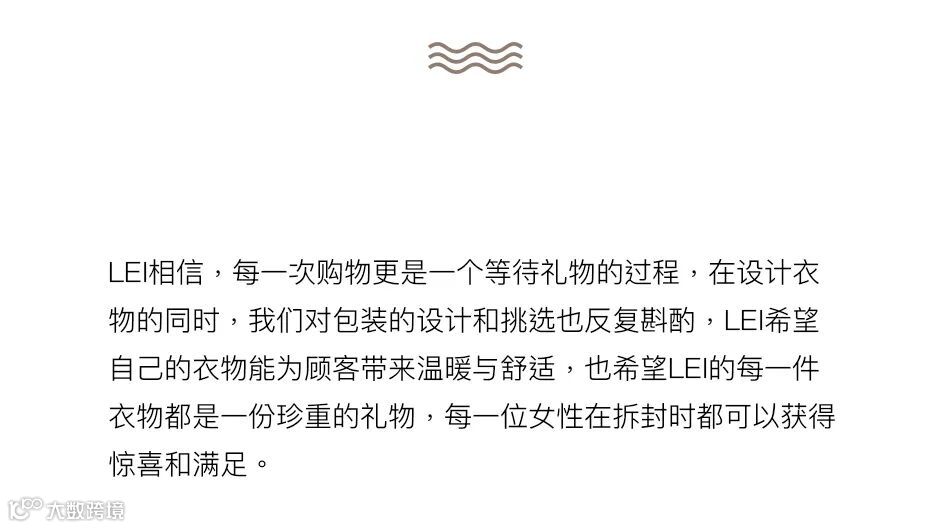 LEI相信，每一次购物更是一个等待礼物的过程，在设计衣物的同时，我们对包装的设计和挑选也反复斟酌，LEI希望自己的衣物能为顾客带来温暖与舒适，也希望LEI的每一件衣物都是一份珍重的礼物，每一位女性在拆封时都可以获得惊喜和满足。

大数跨境